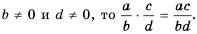 $b \neq 0$ и $d \neq 0$, то $\frac{a}{b} \cdot \frac{c}{d} = \frac{ac}{bd}$.